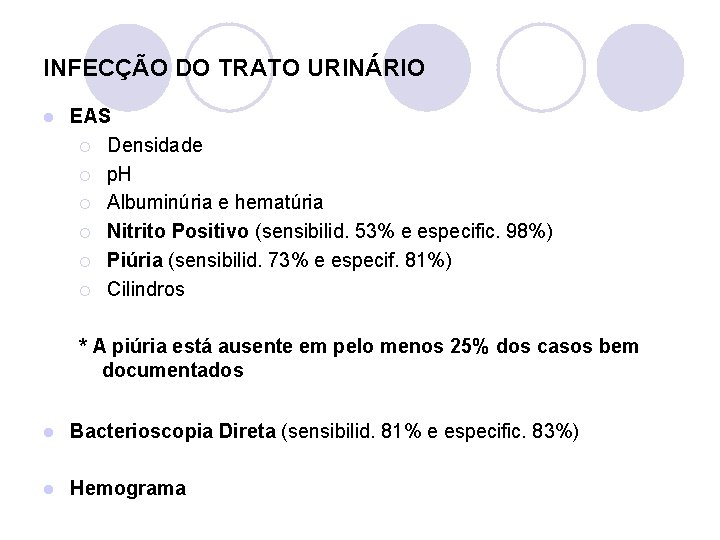 INFECÇÃO DO TRATO URINÁRIO

EAS

Densidade

pH

Albuminúria e hematúria

Nitrito Positivo (sensibilid. 53% e especific. 98%)

Piúria (sensibilid. 73% e especif. 81%)

Cilindros

* A piúria está ausente em pelo menos 25% dos casos bem documentados

Bacterioscopia Direta (sensibilid. 81% e especific. 83%)

Hemograma